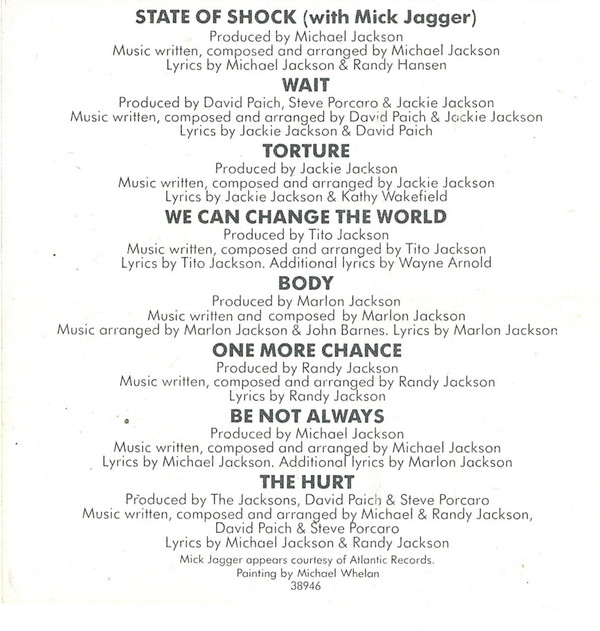 STATE OF SHOCK (with Mick Jagger)
Produced by Michael Jackson
Music written, composed and arranged by Michael Jackson
Lyrics by Michael Jackson & Randy Hansen

WAIT
Produced by David Paich, Steve Porcaro & Jackie Jackson
Music written, composed and arranged by David Paich & Jackie Jackson
Lyrics by Jackie Jackson & David Paich

TORTURE
Produced by Jackie Jackson
Music written, composed and arranged by Jackie Jackson
Lyrics by Jackie Jackson & Kathy Wakefield

WE CAN CHANGE THE WORLD
Produced by Tito Jackson
Music written, composed and arranged by Tito Jackson
Lyrics by Tito Jackson. Additional lyrics by Wayne Arnold

BODY
Produced by Marlon Jackson
Music written and composed by Marlon Jackson
Music arranged by Marlon Jackson & John Barnes. Lyrics by Marlon Jackson

ONE MORE CHANCE
Produced by Randy Jackson
Music written, composed and arranged by Randy Jackson
Lyrics by Randy Jackson

BE NOT ALWAYS
Produced by Michael Jackson
Music written, composed and arranged by Michael Jackson
Lyrics by Michael Jackson. Additional lyrics by Marlon Jackson

THE HURT
Produced by The Jacksons, David Paich & Steve Porcaro
Music written, composed and arranged by Michael & Randy Jackson, David Paich & Steve Porcaro
Lyrics by Michael Jackson & Randy Jackson

Mick Jagger appears courtesy of Atlantic Records.
Painting by Michael Whelan
38946